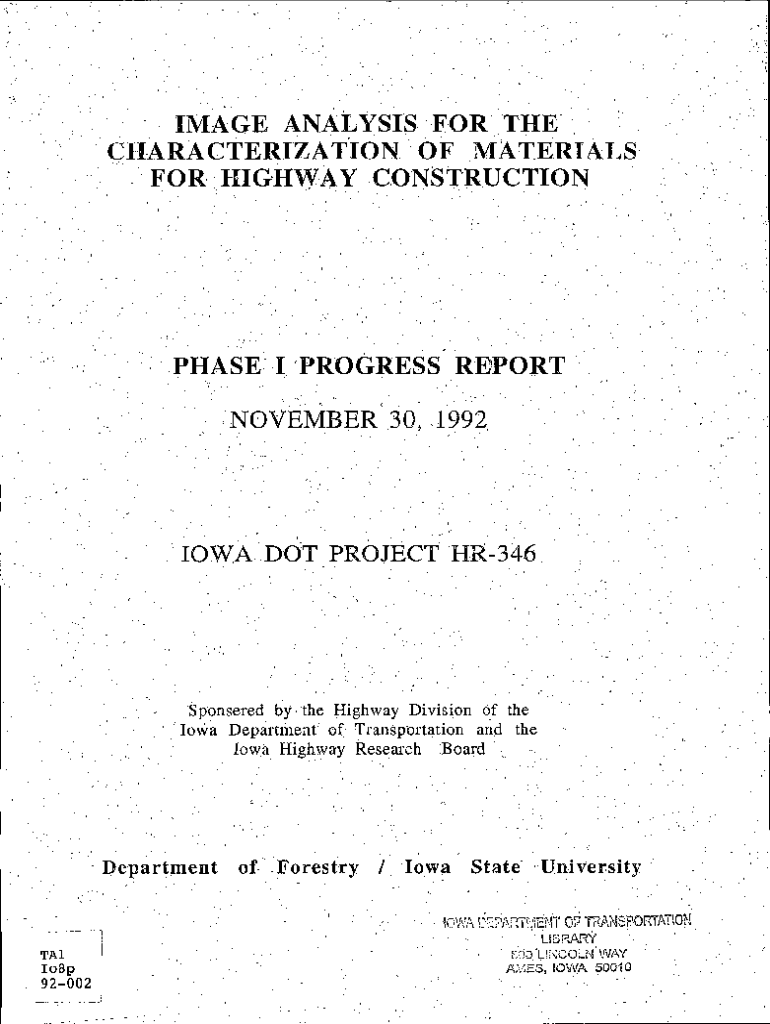 IMAGE ANALYSIS FOR THE CHARACTERIZATION OF MATERIALS FOR HIGHWAY CONSTRUCTION

PHASE I PROGRESS REPORT

NOVEMBER 30, 1992

IOWA DOT PROJECT HR-346

Sponsered by the Highway Division of the Iowa Department of Transportation and the Iowa Highway Research Board

Department of Forestry / Iowa State University

TA1
Io8p
92-002

IOWA DEPARTMENT OF TRANSPORTATION
LIBRARY
800 LINCOLN WAY
AMES, IOWA 50010